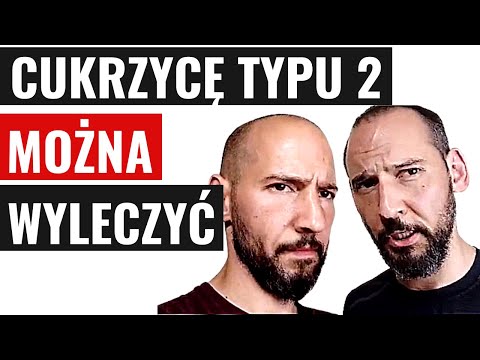 CUKRZYCĘ TYPU 2
MOŻNA
WYLECZYĆ